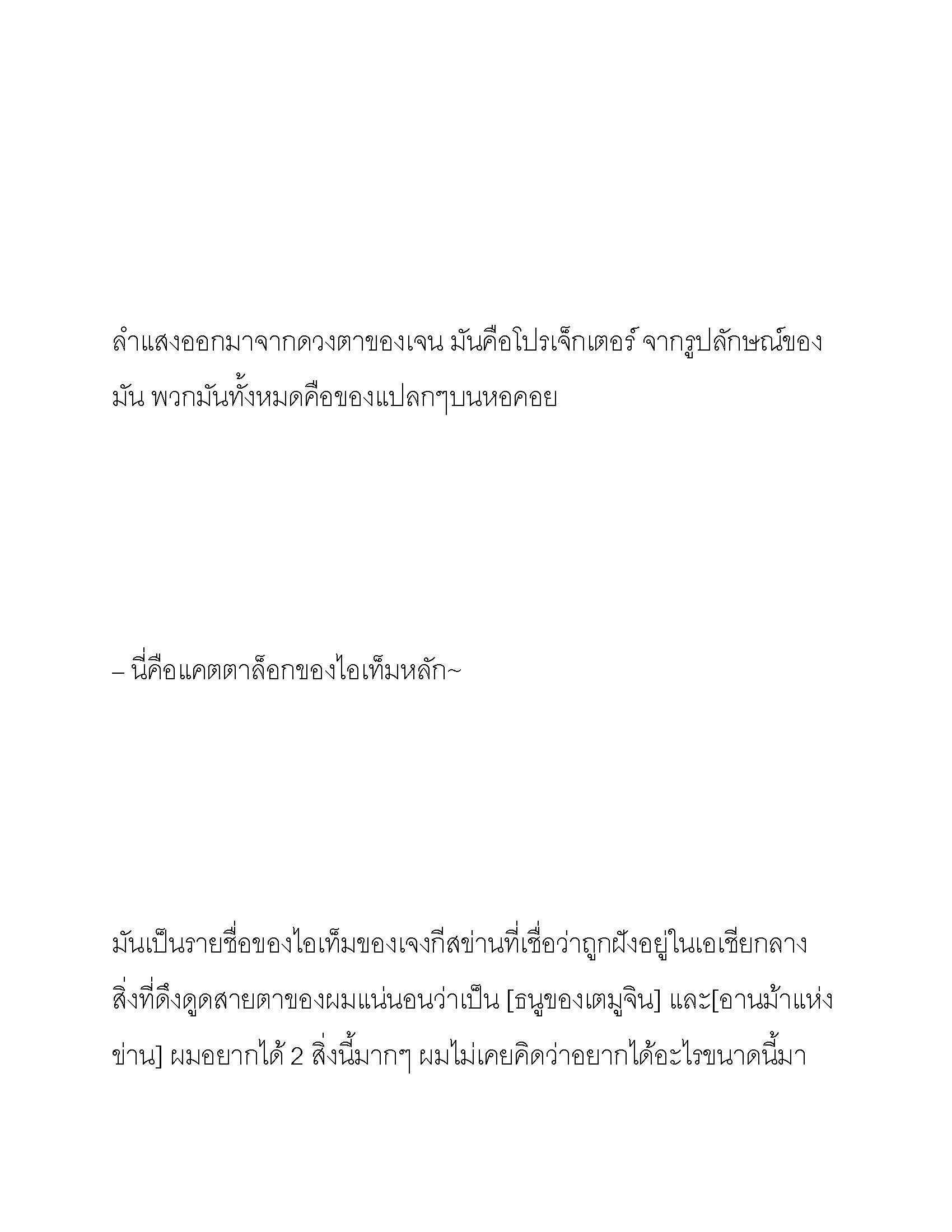 ลำแสงออกมาจากดวงตาของเจน มันคือโปรเจ็กเตอร์ จากรูปลักษณ์ของมัน พวกมันทั้งหมดคือของแปลกๆบนหอคอย

– นี่คือแคตตาล็อกของไอเท็มหลัก~

มันเป็นรายชื่อของไอเท็มของเจงกีสข่านที่เชื่อว่าถูกฝังอยู่ในเอเชียกลาง สิ่งที่ดึงดูดสายตาของผมแน่นอนว่าเป็น [ธนูของเตมูจิน] และ[อานม้าแห่งข่าน] ผมอยากได้ 2 สิ่งนี้มากๆ ผมไม่เคยคิดว่าอยากได้อะไรขนาดนี้มา